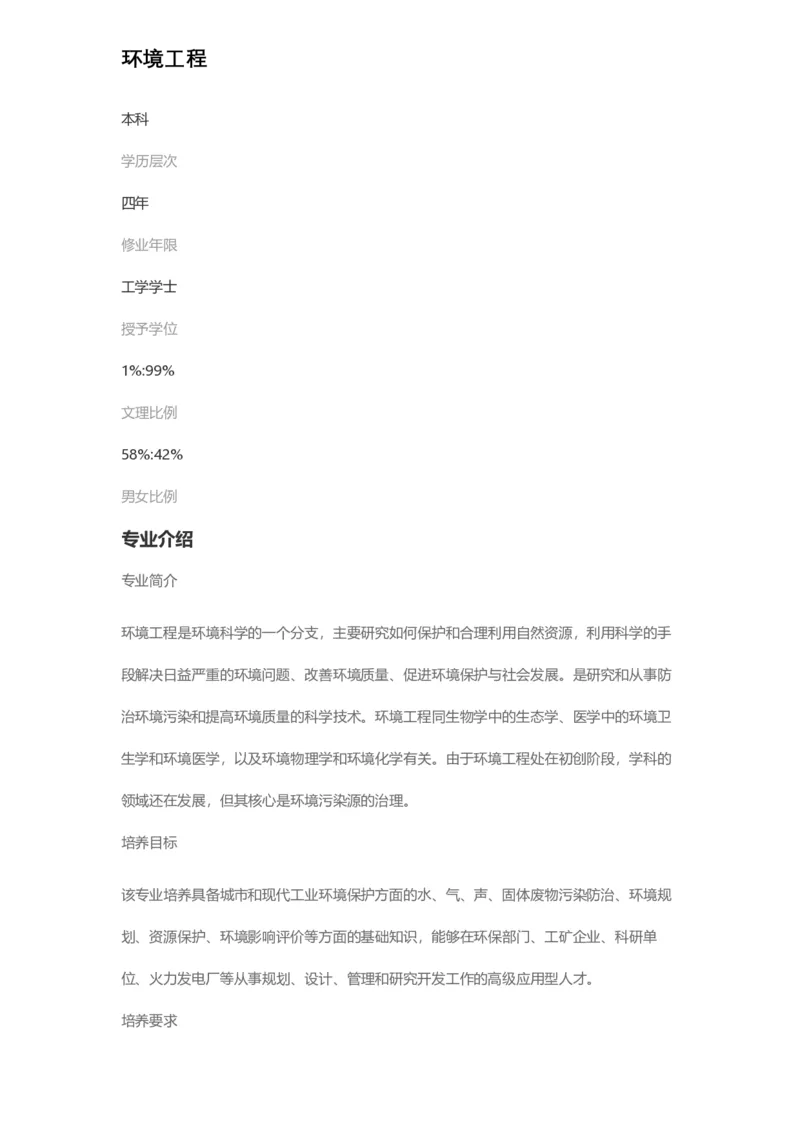 环境工程

本科

学历层次

四年

修业年限

工学学士

授予学位

1%:99%

文理比例

58%:42%

男女比例

专业介绍

专业简介

环境工程是环境科学的一个分支，主要研究如何保护和合理利用自然资源，利用科学的手段解决日益严重的环境问题、改善环境质量、促进环境保护与社会发展。是研究和从事防治环境污染和提高环境质量的科学技术。环境工程同生物学中的生态学、医学中的环境卫生学和环境医学，以及环境物理学和环境化学有关。由于环境工程处在初创阶段，学科的领域还在发展，但其核心是环境污染源的治理。

培养目标

该专业培养具备城市和现代工业环境保护方面的水、气、声、固体废物污染防治、环境规划、资源保护、环境影响评价等方面的基础知识，能够在环保部门、工矿企业、科研单位、火力发电厂等从事规划、设计、管理和研究开发工作的高级应用型人才。

培养要求